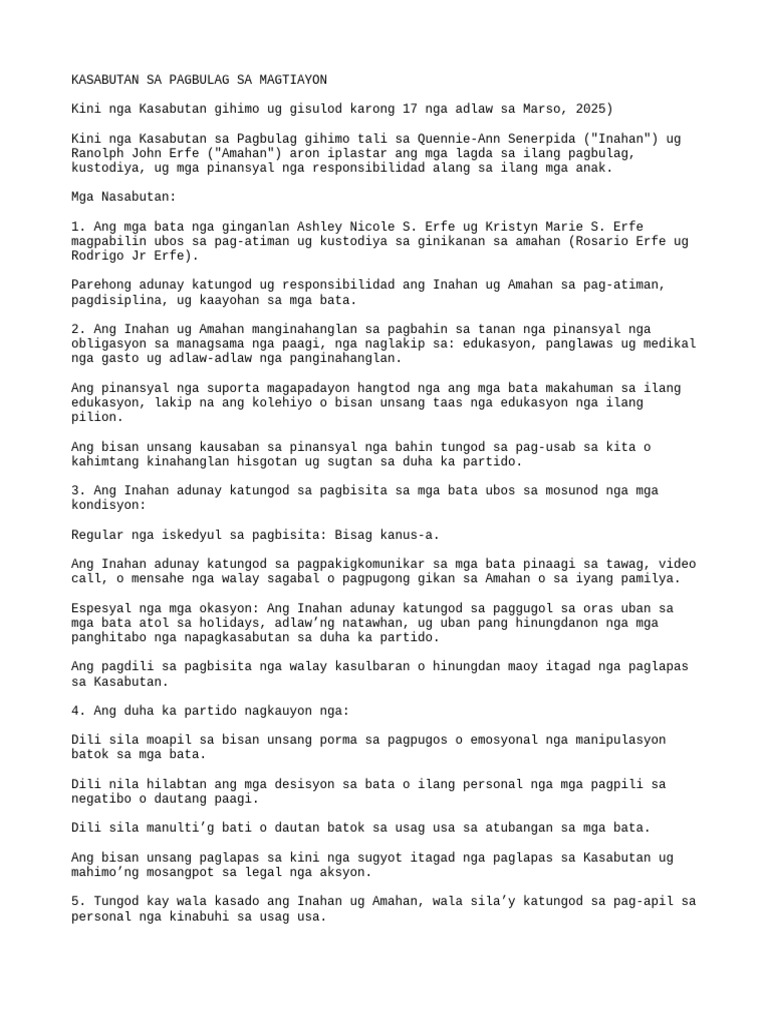 KASABUTAN SA PAGBULAG SA MAGTIAYON

Kini nga Kasabutan gihimo ug gisulod karong 17 nga adlaw sa Marso, 2025)

Kini nga Kasabutan sa Pagbulag gihimo tali sa Quennie-Ann Senerpida ("Inahan") ug Ranolph John Erfe ("Amahan") aron iplastar ang mga lagda sa ilang pagbulag, kustodiya, ug mga pinansyal nga responsibilidad alang sa ilang mga anak.

Mga Nasabutan:

1. Ang mga bata nga ginganlan Ashley Nicole S. Erfe ug Kristyn Marie S. Erfe magpabilin ubos sa pag-atiman ug kustodiya sa ginikanan sa amahan (Rosario Erfe ug Rodrigo Jr Erfe).

Parehong adunay katungod ug responsibilidad ang Inahan ug Amahan sa pag-atiman, pagdisiplina, ug kaayohan sa mga bata.

2. Ang Inahan ug Amahan manginahanglan sa pagbahin sa tanan nga pinansyal nga obligasyon sa managsama nga paagi, nga naglakip sa: edukasyon, panglawas ug medikal nga gasto ug adlaw-adlaw nga panginahanglan.

Ang pinansyal nga suporta magapadayon hangtod nga ang mga bata makahuman sa ilang edukasyon, lakip na ang kolehiyo o bisan unsang taas nga edukasyon nga ilang pilion.

Ang bisan unsang kausaban sa pinansyal nga bahin tungod sa pag-usab sa kita o kahimtang kinahanglan hisgotan ug sugtan sa duha ka partido.

3. Ang Inahan adunay katungod sa pagbisita sa mga bata ubos sa mosunod nga mga kondisyon:

Regular nga iskedyul sa pagbisita: Bisag kanus-a.

Ang Inahan adunay katungod sa pagpakigkomunikar sa mga bata pinaagi sa tawag, video call, o mensahe nga walay sagabal o pagpugong gikan sa Amahan o sa iyang pamilya.

Espesyal nga mga okasyon: Ang Inahan adunay katungod sa paggugol sa oras uban sa mga bata atol sa holidays, adlaw'ng natawhan, ug uban pang hinungdanon nga mga panghitabo nga napagkasabutan sa duha ka partido.

Ang pagdili sa pagbisita nga walay kasulbaran o hinungdan maoy itagad nga paglapas sa Kasabutan.

4. Ang duha ka partido nagkauyon nga:

Dili sila moapil sa bisan unsang porma sa pagpugos o emosyonal nga manipulasyon batok sa mga bata.

Dili nila hilabtan ang mga desisyon sa bata o ilang personal nga mga pagpili sa negatibo o dautang paagi.

Dili sila manulti'g bati o dautan batok sa usag usa sa atubangan sa mga bata.

Ang bisan unsang paglapas sa kini nga sugyot itagad nga paglapas sa Kasabutan ug mahimo'ng mosangpot sa legal nga aksyon.

5. Tungod kay wala kasado ang Inahan ug Amahan, wala sila'y katungod sa pag-apil sa personal nga kinabuhi sa usag usa.